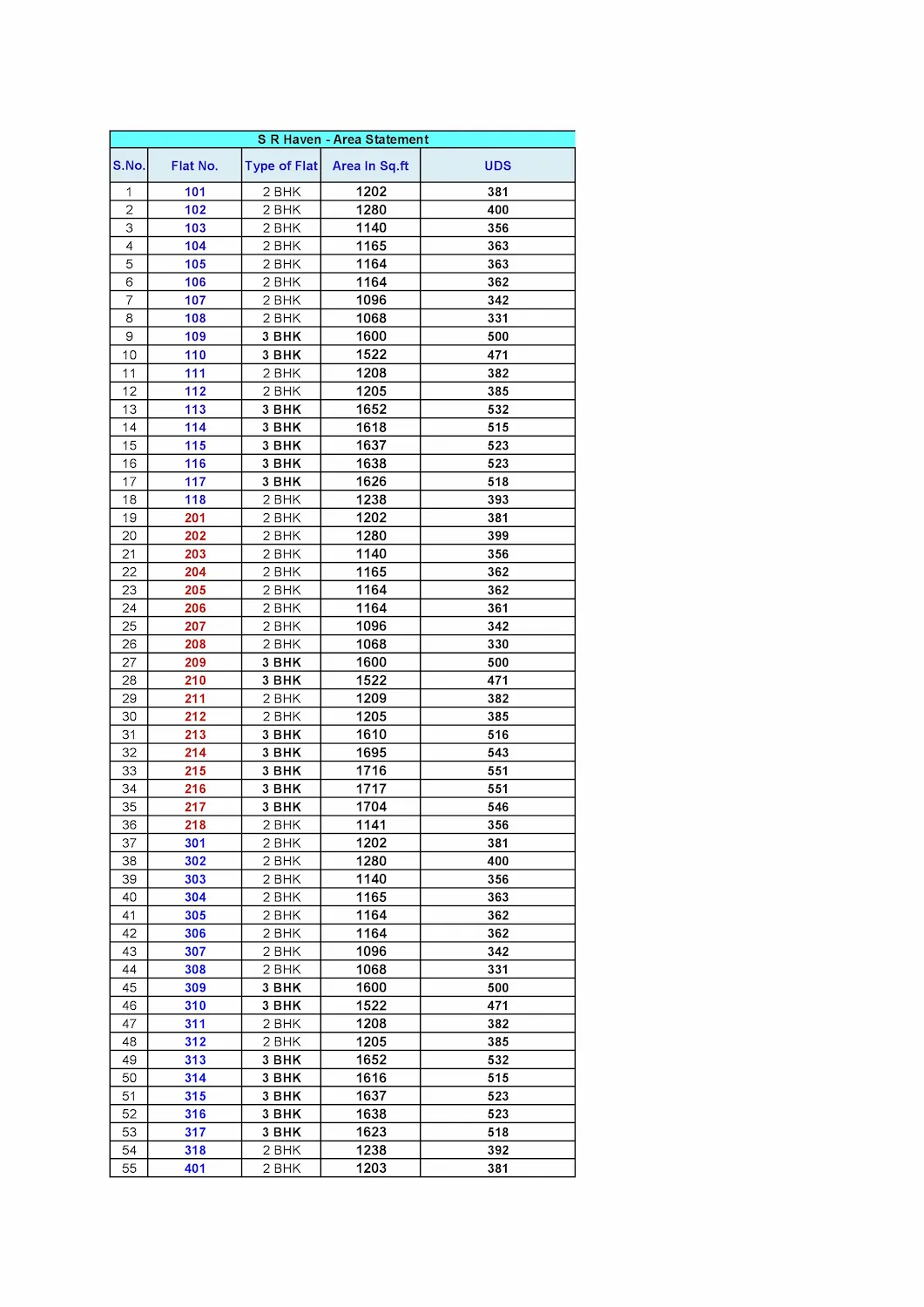 S R Haven - Area Statement

| S.No. | Flat No. | Type of Flat | Area In Sq.ft | UDS |
|---|---|---|---|---|
| 1 | 101 | 2 BHK | 1202 | 381 |
| 2 | 102 | 2 BHK | 1280 | 400 |
| 3 | 103 | 2 BHK | 1140 | 356 |
| 4 | 104 | 2 BHK | 1165 | 363 |
| 5 | 105 | 2 BHK | 1164 | 363 |
| 6 | 106 | 2 BHK | 1164 | 362 |
| 7 | 107 | 2 BHK | 1096 | 342 |
| 8 | 108 | 2 BHK | 1068 | 331 |
| 9 | 109 | 3 BHK | 1600 | 500 |
| 10 | 110 | 3 BHK | 1522 | 471 |
| 11 | 111 | 2 BHK | 1208 | 382 |
| 12 | 112 | 2 BHK | 1205 | 385 |
| 13 | 113 | 3 BHK | 1652 | 532 |
| 14 | 114 | 3 BHK | 1618 | 515 |
| 15 | 115 | 3 BHK | 1637 | 523 |
| 16 | 116 | 3 BHK | 1638 | 523 |
| 17 | 117 | 3 BHK | 1626 | 518 |
| 18 | 118 | 2 BHK | 1238 | 393 |
| 19 | 201 | 2 BHK | 1202 | 381 |
| 20 | 202 | 2 BHK | 1280 | 399 |
| 21 | 203 | 2 BHK | 1140 | 356 |
| 22 | 204 | 2 BHK | 1165 | 362 |
| 23 | 205 | 2 BHK | 1164 | 362 |
| 24 | 206 | 2 BHK | 1164 | 361 |
| 25 | 207 | 2 BHK | 1096 | 342 |
| 26 | 208 | 2 BHK | 1068 | 330 |
| 27 | 209 | 3 BHK | 1600 | 500 |
| 28 | 210 | 3 BHK | 1522 | 471 |
| 29 | 211 | 2 BHK | 1209 | 382 |
| 30 | 212 | 2 BHK | 1205 | 385 |
| 31 | 213 | 3 BHK | 1610 | 516 |
| 32 | 214 | 3 BHK | 1695 | 543 |
| 33 | 215 | 3 BHK | 1716 | 551 |
| 34 | 216 | 3 BHK | 1717 | 551 |
| 35 | 217 | 3 BHK | 1704 | 546 |
| 36 | 218 | 2 BHK | 1141 | 356 |
| 37 | 301 | 2 BHK | 1202 | 381 |
| 38 | 302 | 2 BHK | 1280 | 400 |
| 39 | 303 | 2 BHK | 1140 | 356 |
| 40 | 304 | 2 BHK | 1165 | 363 |
| 41 | 305 | 2 BHK | 1164 | 362 |
| 42 | 306 | 2 BHK | 1164 | 362 |
| 43 | 307 | 2 BHK | 1096 | 342 |
| 44 | 308 | 2 BHK | 1068 | 331 |
| 45 | 309 | 3 BHK | 1600 | 500 |
| 46 | 310 | 3 BHK | 1522 | 471 |
| 47 | 311 | 2 BHK | 1208 | 382 |
| 48 | 312 | 2 BHK | 1205 | 385 |
| 49 | 313 | 3 BHK | 1652 | 532 |
| 50 | 314 | 3 BHK | 1616 | 515 |
| 51 | 315 | 3 BHK | 1637 | 523 |
| 52 | 316 | 3 BHK | 1638 | 523 |
| 53 | 317 | 3 BHK | 1623 | 518 |
| 54 | 318 | 2 BHK | 1238 | 392 |
| 55 | 401 | 2 BHK | 1203 | 381 |